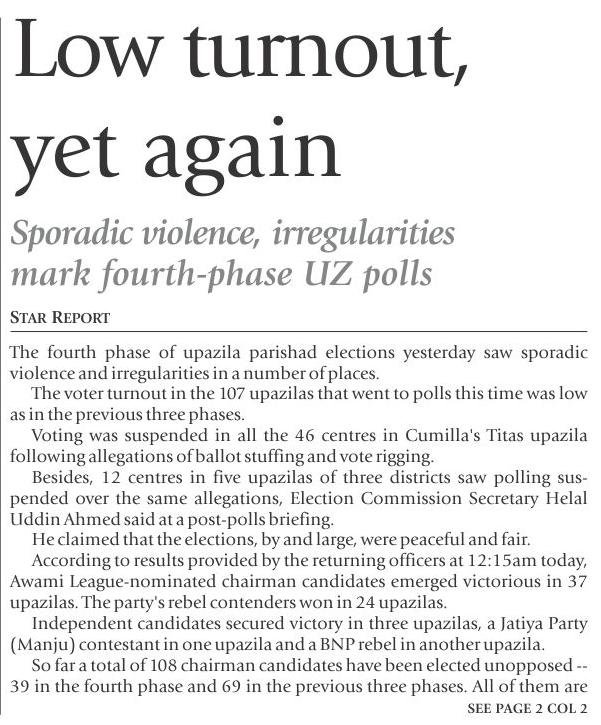 Low turnout, yet again

Sporadic violence, irregularities mark fourth-phase UZ polls

STAR REPORT

The fourth phase of upazila parishad elections yesterday saw sporadic violence and irregularities in a number of places.

The voter turnout in the 107 upazilas that went to polls this time was low as in the previous three phases.

Voting was suspended in all the 46 centres in Cumilla's Titas upazila following allegations of ballot stuffing and vote rigging.

Besides, 12 centres in five upazilas of three districts saw polling suspended over the same allegations, Election Commission Secretary Helal Uddin Ahmed said at a post-polls briefing.

He claimed that the elections, by and large, were peaceful and fair.

According to results provided by the returning officers at 12:15am today, Awami League-nominated chairman candidates emerged victorious in 37 upazilas. The party's rebel contenders won in 24 upazilas.

Independent candidates secured victory in three upazilas, a Jatiya Party (Manju) contestant in one upazila and a BNP rebel in another upazila.

So far a total of 108 chairman candidates have been elected unopposed -- 39 in the fourth phase and 69 in the previous three phases. All of them are

SEE PAGE 2 COL 2